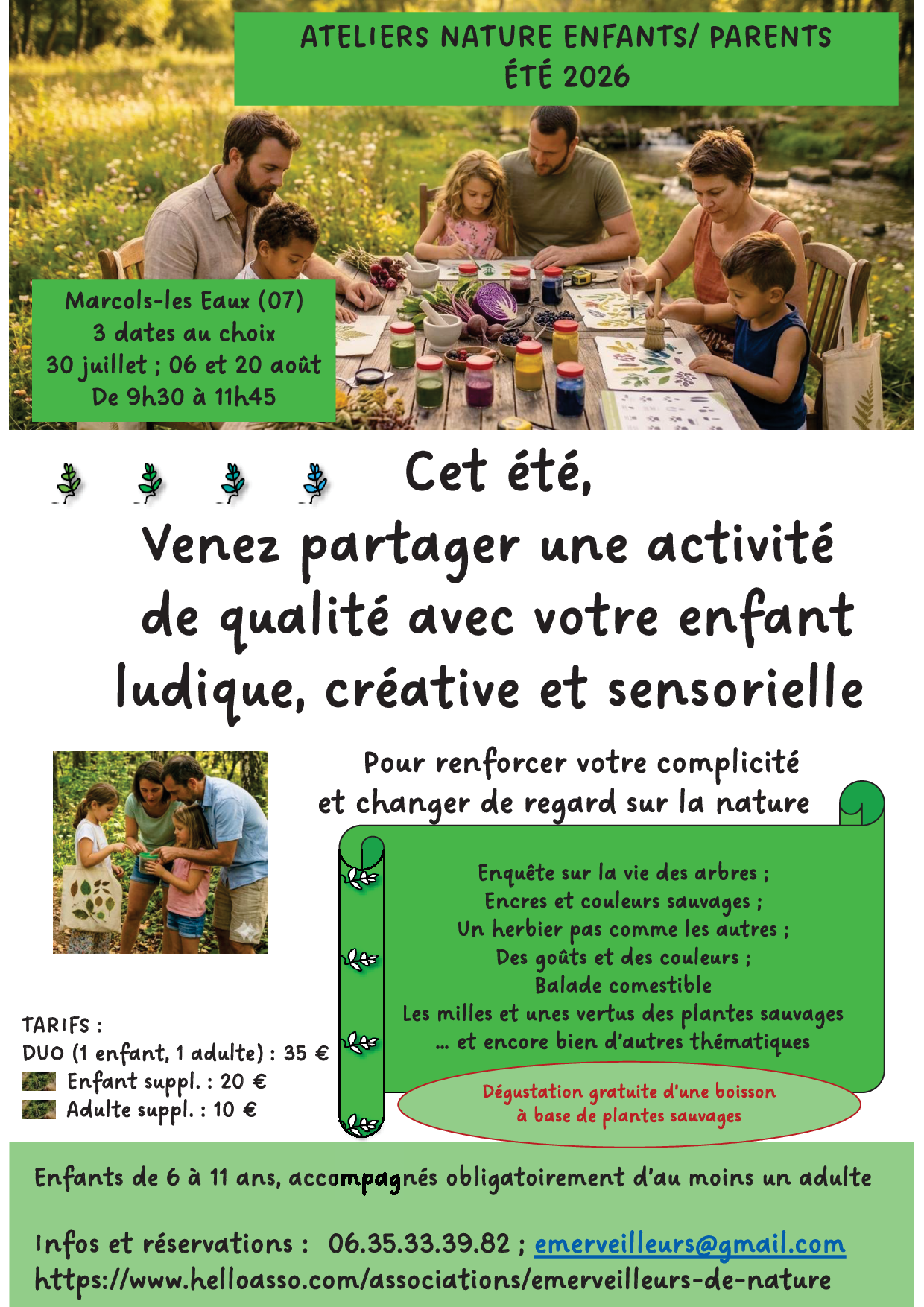 ATELIERS NATURE ENFANTS/ PARENTS
ÉTÉ 2026

Marcols-les Eaux (07)
3 dates au choix
30 juillet ; 06 et 20 août
De 9h30 à 11h45

Cet été,
Venez partager une activité
de qualité avec votre enfant
ludique, créative et sensorielle

Pour renforcer votre complicité
et changer de regard sur la nature

Enquête sur la vie des arbres ;
Encres et couleurs sauvages ;
Un herbier pas comme les autres ;
Des goûts et des couleurs ;
Balade comestible
Les milles et unes vertus des plantes sauvages
... et encore bien d'autres thématiques

Dégustation gratuite d'une boisson
à base de plantes sauvages

TARIFS :
DUO (1 enfant, 1 adulte) : 35 €
Enfant suppl. : 20 €
Adulte suppl. : 10 €

Enfants de 6 à 11 ans, accompagnés obligatoirement d'au moins un adulte

Infos et réservations : 06.35.33.39.82 ; emerveilleurs@gmail.com
https://www.helloasso.com/associations/emerveilleurs-de-nature